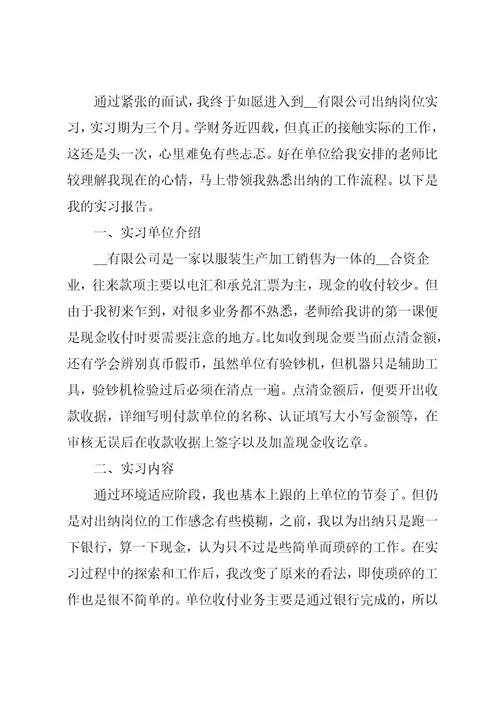 通过紧张的面试，我终于如愿进入到__有限公司出纳岗位实习，实习期为三个月。学财务近四载，但真正的接触实际的工作，这还是头一次，心里难免有些忐忑。好在单位给我安排的老师比较理解我现在的心情，马上带领我熟悉出纳的工作流程。以下是我的实习报告。

一、实习单位介绍

__有限公司是一家以服装生产加工销售为一体的__合资企业，往来款项主要以电汇和承兑汇票为主，现金的收付较少。但由于我初来乍到，对很多业务都不熟悉，老师给我讲的第一课便是现金收付时要需要注意的地方。比如收到现金要当面点清金额，还有学会辨别真币假币，虽然单位有验钞机，但机器只是辅助工具，验钞机检验过后必须在清点一遍。点清金额后，便要开出收款收据，详细写明付款单位的名称、认证填写大小写金额等，在审核无误后在收款收据上签字以及加盖现金收讫章。

二、实习内容

通过环境适应阶段，我也基本上跟的上单位的节奏了。但仍是对出纳岗位的工作感念有些模糊，之前，我以为出纳只是跑一下银行，算一下现金，认为只不过是些简单而琐碎的工作。在实习过程中的探索和工作后，我改变了原来的看法，即使琐碎的工作也是很不简单的。单位收付业务主要是通过银行完成的，所以